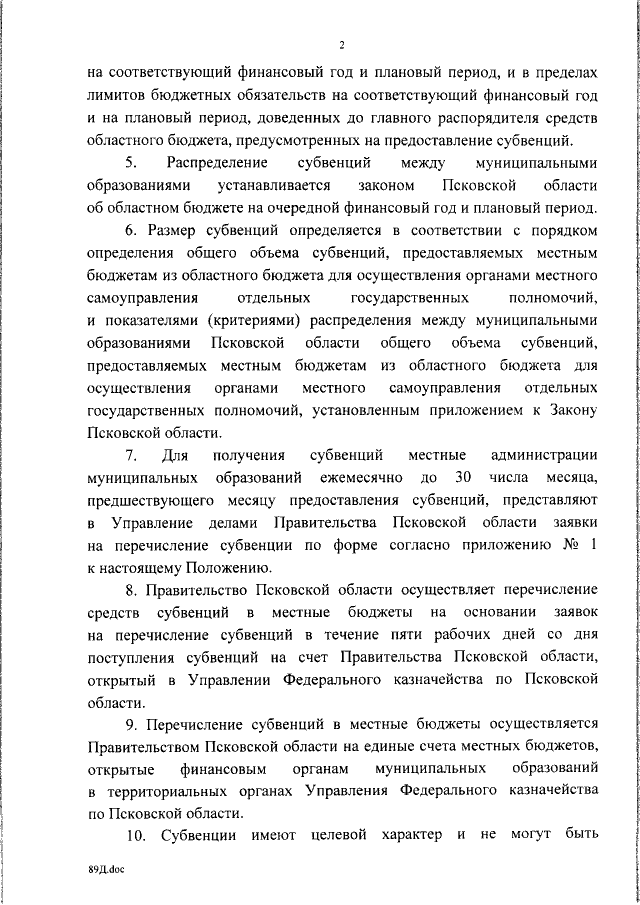 2

на соответствующий финансовый год и плановый период, и в пределах лимитов бюджетных обязательств на соответствующий финансовый год и на плановый период, доведенных до главного распорядителя средств областного бюджета, предусмотренных на предоставление субвенций.

5. Распределение субвенций между муниципальными образованиями устанавливается законом Псковской области об областном бюджете на очередной финансовый год и плановый период.

6. Размер субвенций определяется в соответствии с порядком определения общего объема субвенций, предоставляемых местным бюджетам из областного бюджета для осуществления органами местного самоуправления отдельных государственных полномочий, и показателями (критериями) распределения между муниципальными образованиями Псковской области общего объема субвенций, предоставляемых местным бюджетам из областного бюджета для осуществления органами местного самоуправления отдельных государственных полномочий, установленным приложением к Закону Псковской области.

7. Для получения субвенций местные администрации муниципальных образований ежемесячно до 30 числа месяца, предшествующего месяцу предоставления субвенций, представляют в Управление делами Правительства Псковской области заявки на перечисление субвенции по форме согласно приложению № 1 к настоящему Положению.

8. Правительство Псковской области осуществляет перечисление средств субвенций в местные бюджеты на основании заявок на перечисление субвенций в течение пяти рабочих дней со дня поступления субвенций на счет Правительства Псковской области, открытый в Управлении Федерального казначейства по Псковской области.

9. Перечисление субвенций в местные бюджеты осуществляется Правительством Псковской области на единые счета местных бюджетов, открытые финансовым органам муниципальных образований в территориальных органах Управления Федерального казначейства по Псковской области.

10. Субвенции имеют целевой характер и не могут быть

89Д.doc